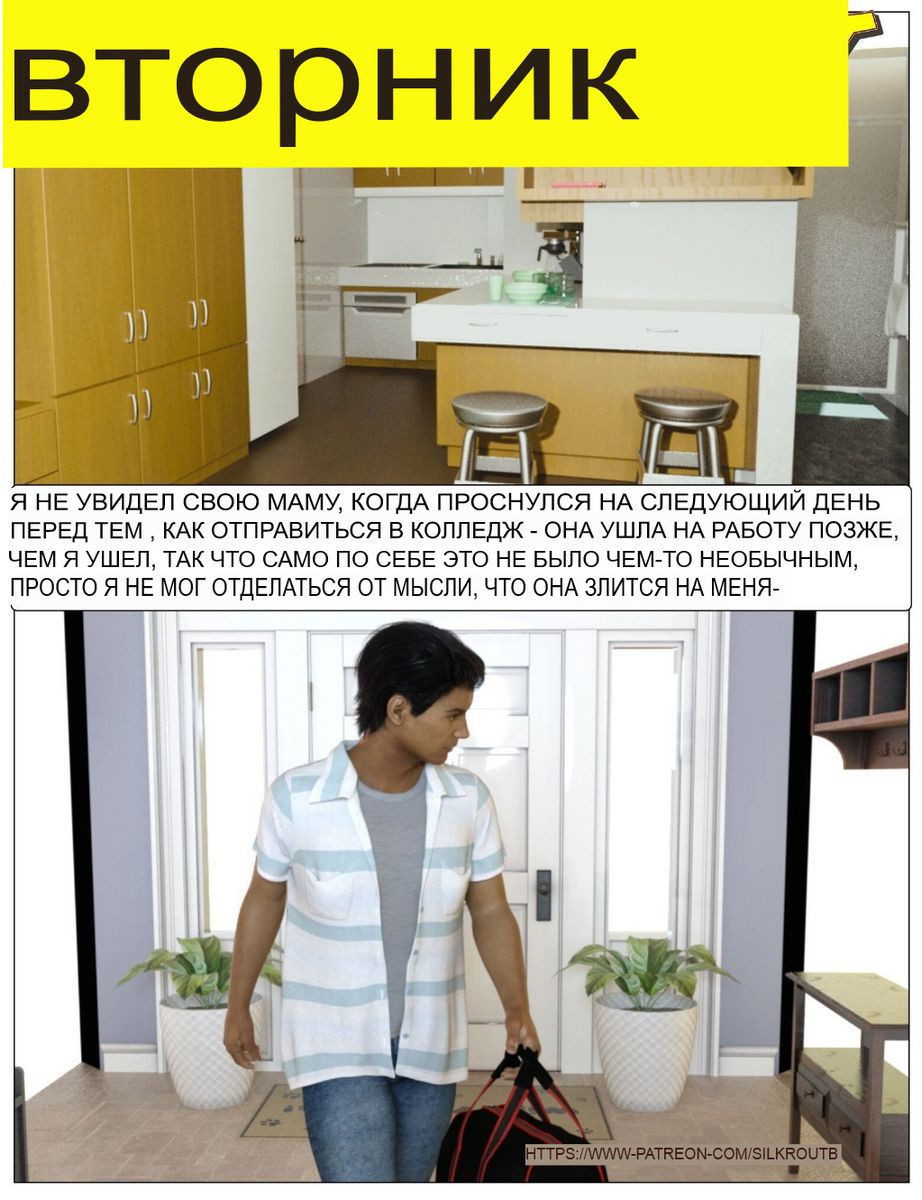 вторник

Я НЕ УВИДЕЛ СВОЮ МАМУ, КОГДА ПРОСНУЛСЯ НА СЛЕДУЮЩИЙ ДЕНЬ ПЕРЕД ТЕМ , КАК ОТПРАВИТЬСЯ В КОЛЛЕДЖ - ОНА УШЛА НА РАБОТУ ПОЗЖЕ, ЧЕМ Я УШЕЛ, ТАК ЧТО САМО ПО СЕБЕ ЭТО НЕ БЫЛО ЧЕМ-ТО НЕОБЫЧНЫМ, ПРОСТО Я НЕ МОГ ОТДЕЛАТЬСЯ ОТ МЫСЛИ, ЧТО ОНА ЗЛИТСЯ НА МЕНЯ-

HTTPS://WWW-PATREON-COM/SILKROUTB